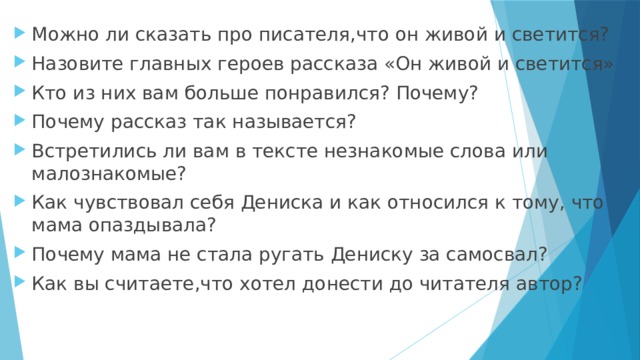 Можно ли сказать про писателя,что он живой и светится?
Назовите главных героев рассказа «Он живой и светится»
Кто из них вам больше понравился? Почему?
Почему рассказ так называется?
Встретились ли вам в тексте незнакомые слова или малознакомые?
Как чувствовал себя Дениска и как относился к тому, что мама опаздывала?
Почему мама не стала ругать Дениску за самосвал?
Как вы считаете,что хотел донести до читателя автор?